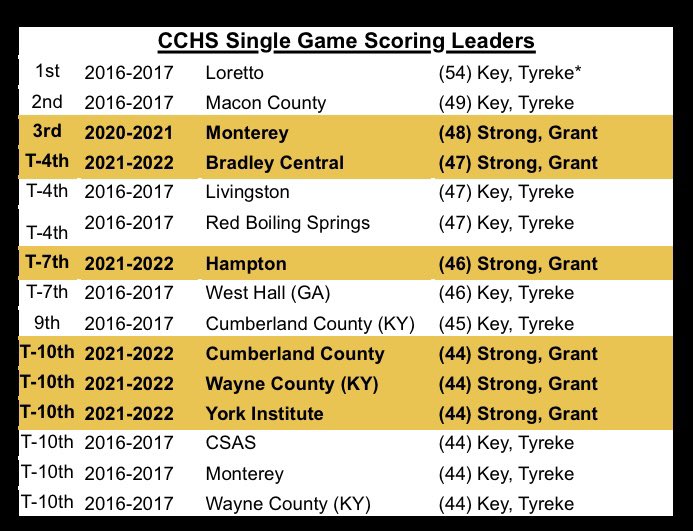 CCHS Single Game Scoring Leaders

| | | | |
|---|---|---|---|
| 1st | 2016-2017 | Loretto | (54) Key, Tyreke* |
| 2nd | 2016-2017 | Macon County | (49) Key, Tyreke |
| 3rd | 2020-2021 | Monterey | (48) Strong, Grant |
| T-4th | 2021-2022 | Bradley Central | (47) Strong, Grant |
| T-4th | 2016-2017 | Livingston | (47) Key, Tyreke |
| T-4th | 2016-2017 | Red Boiling Springs | (47) Key, Tyreke |
| T-7th | 2021-2022 | Hampton | (46) Strong, Grant |
| T-7th | 2016-2017 | West Hall (GA) | (46) Key, Tyreke |
| 9th | 2016-2017 | Cumberland County (KY) | (45) Key, Tyreke |
| T-10th | 2021-2022 | Cumberland County | (44) Strong, Grant |
| T-10th | 2021-2022 | Wayne County (KY) | (44) Strong, Grant |
| T-10th | 2021-2022 | York Institute | (44) Strong, Grant |
| T-10th | 2016-2017 | CSAS | (44) Key, Tyreke |
| T-10th | 2016-2017 | Monterey | (44) Key, Tyreke |
| T-10th | 2016-2017 | Wayne County (KY) | (44) Key, Tyreke |